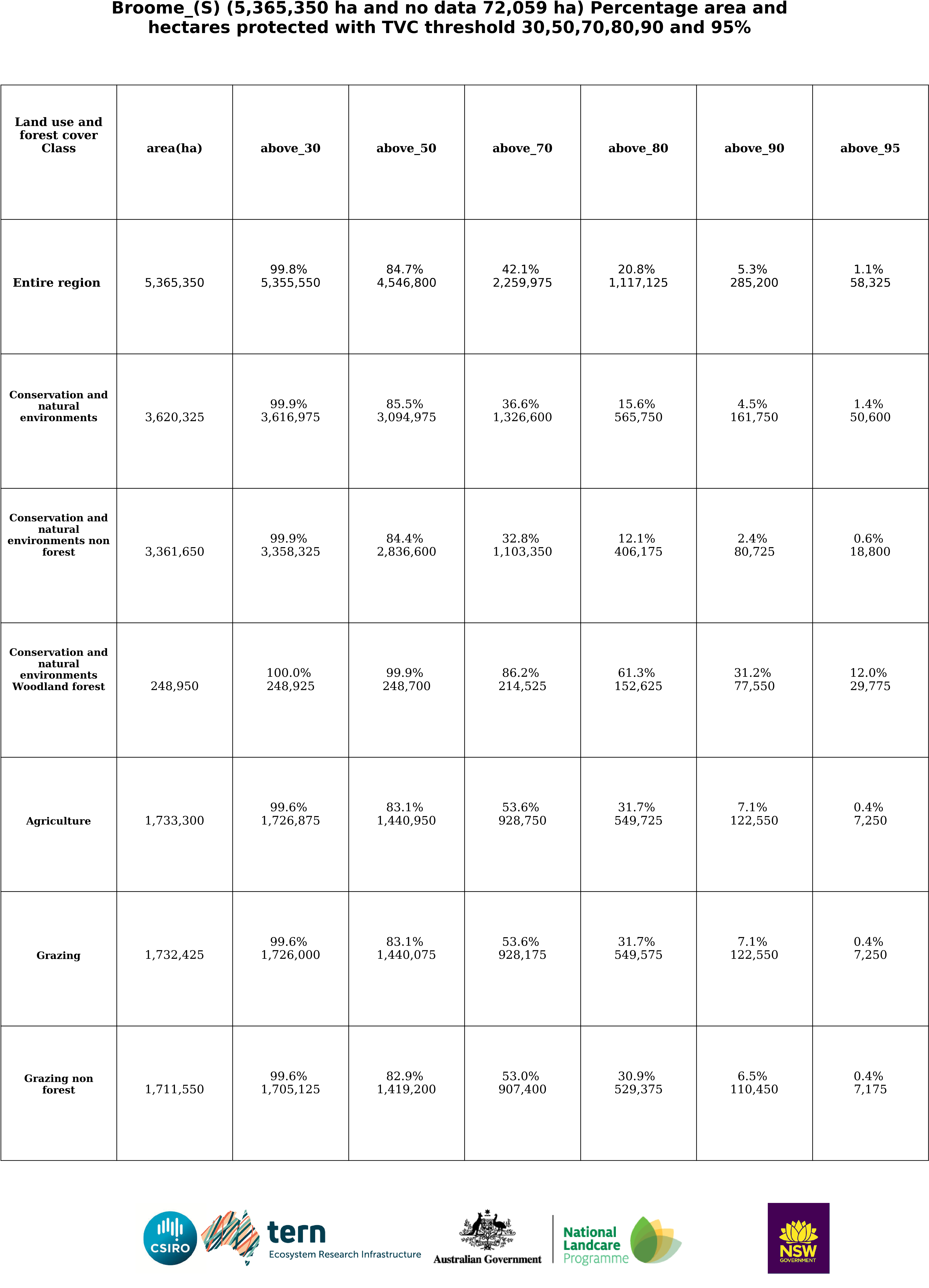 Broome_(S) (5,365,350 ha and no data 72,059 ha) Percentage area and hectares protected with TVC threshold 30,50,70,80,90 and 95%

| Land use and forest cover Class | area(ha) | above_30 | above_50 | above_70 | above_80 | above_90 | above_95 |
|---|---|---|---|---|---|---|---|
| Entire region | 5,365,350 | 99.8% 5,355,550 | 84.7% 4,546,800 | 42.1% 2,259,975 | 20.8% 1,117,125 | 5.3% 285,200 | 1.1% 58,325 |
| Conservation and natural environments | 3,620,325 | 99.9% 3,616,975 | 85.5% 3,094,975 | 36.6% 1,326,600 | 15.6% 565,750 | 4.5% 161,750 | 1.4% 50,600 |
| Conservation and natural environments non forest | 3,361,650 | 99.9% 3,358,325 | 84.4% 2,836,600 | 32.8% 1,103,350 | 12.1% 406,175 | 2.4% 80,725 | 0.6% 18,800 |
| Conservation and natural environments Woodland forest | 248,950 | 100.0% 248,925 | 99.9% 248,700 | 86.2% 214,525 | 61.3% 152,625 | 31.2% 77,550 | 12.0% 29,775 |
| Agriculture | 1,733,300 | 99.6% 1,726,875 | 83.1% 1,440,950 | 53.6% 928,750 | 31.7% 549,725 | 7.1% 122,550 | 0.4% 7,250 |
| Grazing | 1,732,425 | 99.6% 1,726,000 | 83.1% 1,440,075 | 53.6% 928,175 | 31.7% 549,575 | 7.1% 122,550 | 0.4% 7,250 |
| Grazing non forest | 1,711,550 | 99.6% 1,705,125 | 82.9% 1,419,200 | 53.0% 907,400 | 30.9% 529,375 | 6.5% 110,450 | 0.4% 7,175 |

CSIRO
tern
Ecosystem Research Infrastructure
Australian Government
National Landcare Programme
NSW GOVERNMENT